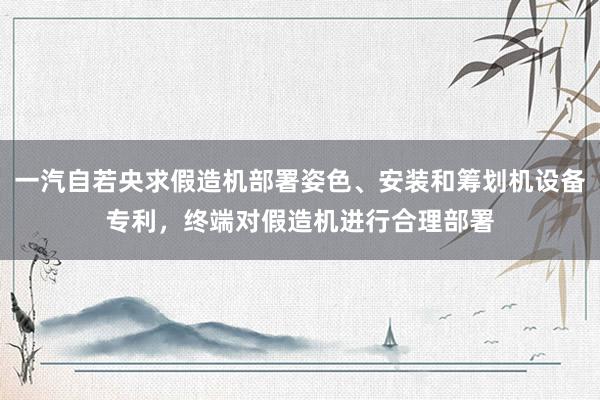 一汽自若央求假造机部署姿色、安装和筹划机设备专利，终端对假造机进行合理部署